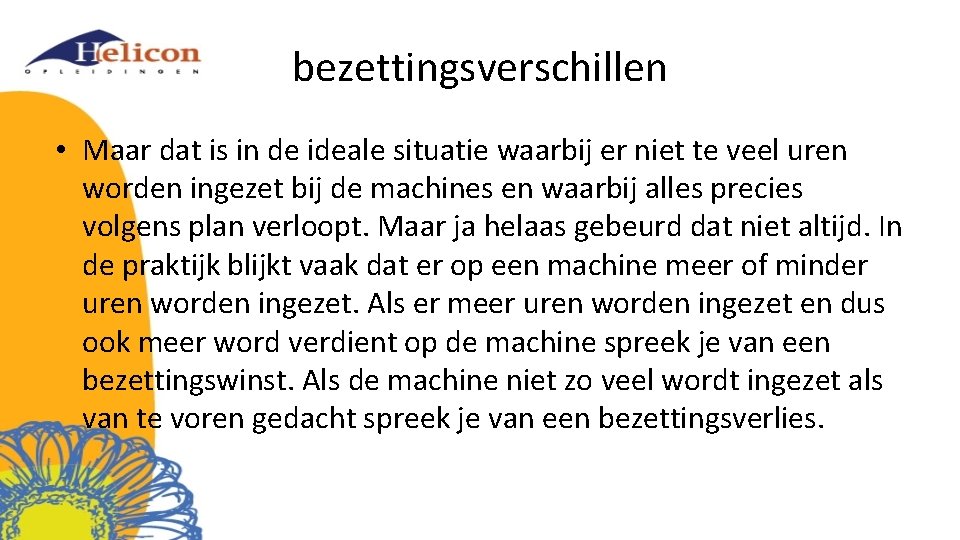 Helicon
OPLEIDINGEN

bezettingsverschillen

• Maar dat is in de ideale situatie waarbij er niet te veel uren worden ingezet bij de machines en waarbij alles precies volgens plan verloopt. Maar ja helaas gebeurd dat niet altijd. In de praktijk blijkt vaak dat er op een machine meer of minder uren worden ingezet. Als er meer uren worden ingezet en dus ook meer word verdient op de machine spreek je van een bezettingswinst. Als de machine niet zo veel wordt ingezet als van te voren gedacht spreek je van een bezettingsverlies.